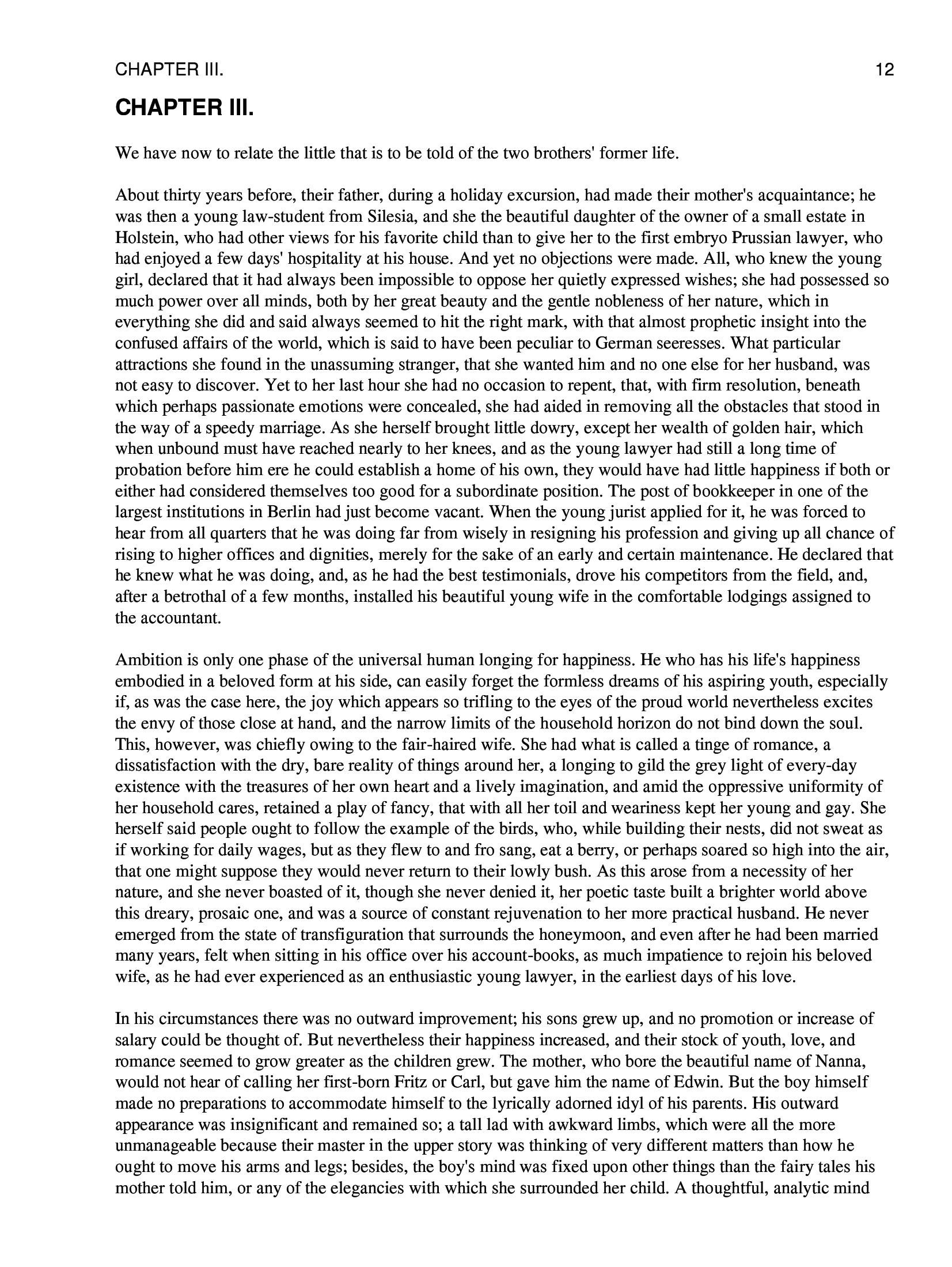 CHAPTER III. 12

CHAPTER III.

We have now to relate the little that is to be told of the two brothers' former life.

About thirty years before, their father, during a holiday excursion, had made their mother's acquaintance; he was then a young law-student from Silesia, and she the beautiful daughter of the owner of a small estate in Holstein, who had other views for his favorite child than to give her to the first embryo Prussian lawyer, who had enjoyed a few days' hospitality at his house. And yet no objections were made. All, who knew the young girl, declared that it had always been impossible to oppose her quietly expressed wishes; she had possessed so much power over all minds, both by her great beauty and the gentle nobleness of her nature, which in everything she did and said always seemed to hit the right mark, with that almost prophetic insight into the confused affairs of the world, which is said to have been peculiar to German seeresses. What particular attractions she found in the unassuming stranger, that she wanted him and no one else for her husband, was not easy to discover. Yet to her last hour she had no occasion to repent, that, with firm resolution, beneath which perhaps passionate emotions were concealed, she had aided in removing all the obstacles that stood in the way of a speedy marriage. As she herself brought little dowry, except her wealth of golden hair, which when unbound must have reached nearly to her knees, and as the young lawyer had still a long time of probation before him ere he could establish a home of his own, they would have had little happiness if both or either had considered themselves too good for a subordinate position. The post of bookkeeper in one of the largest institutions in Berlin had just become vacant. When the young jurist applied for it, he was forced to hear from all quarters that he was doing far from wisely in resigning his profession and giving up all chance of rising to higher offices and dignities, merely for the sake of an early and certain maintenance. He declared that he knew what he was doing, and, as he had the best testimonials, drove his competitors from the field, and, after a betrothal of a few months, installed his beautiful young wife in the comfortable lodgings assigned to the accountant.

Ambition is only one phase of the universal human longing for happiness. He who has his life's happiness embodied in a beloved form at his side, can easily forget the formless dreams of his aspiring youth, especially if, as was the case here, the joy which appears so trifling to the eyes of the proud world nevertheless excites the envy of those close at hand, and the narrow limits of the household horizon do not bind down the soul. This, however, was chiefly owing to the fair-haired wife. She had what is called a tinge of romance, a dissatisfaction with the dry, bare reality of things around her, a longing to gild the grey light of every-day existence with the treasures of her own heart and a lively imagination, and amid the oppressive uniformity of her household cares, retained a play of fancy, that with all her toil and weariness kept her young and gay. She herself said people ought to follow the example of the birds, who, while building their nests, did not sweat as if working for daily wages, but as they flew to and fro sang, eat a berry, or perhaps soared so high into the air, that one might suppose they would never return to their lowly bush. As this arose from a necessity of her nature, and she never boasted of it, though she never denied it, her poetic taste built a brighter world above this dreary, prosaic one, and was a source of constant rejuvenation to her more practical husband. He never emerged from the state of transfiguration that surrounds the honeymoon, and even after he had been married many years, felt when sitting in his office over his account-books, as much impatience to rejoin his beloved wife, as he had ever experienced as an enthusiastic young lawyer, in the earliest days of his love.

In his circumstances there was no outward improvement; his sons grew up, and no promotion or increase of salary could be thought of. But nevertheless their happiness increased, and their stock of youth, love, and romance seemed to grow greater as the children grew. The mother, who bore the beautiful name of Nanna, would not hear of calling her first-born Fritz or Carl, but gave him the name of Edwin. But the boy himself made no preparations to accommodate himself to the lyrically adorned idyl of his parents. His outward appearance was insignificant and remained so; a tall lad with awkward limbs, which were all the more unmanageable because their master in the upper story was thinking of very different matters than how he ought to move his arms and legs; besides, the boy's mind was fixed upon other things than the fairy tales his mother told him, or any of the elegancies with which she surrounded her child. A thoughtful, analytic mind